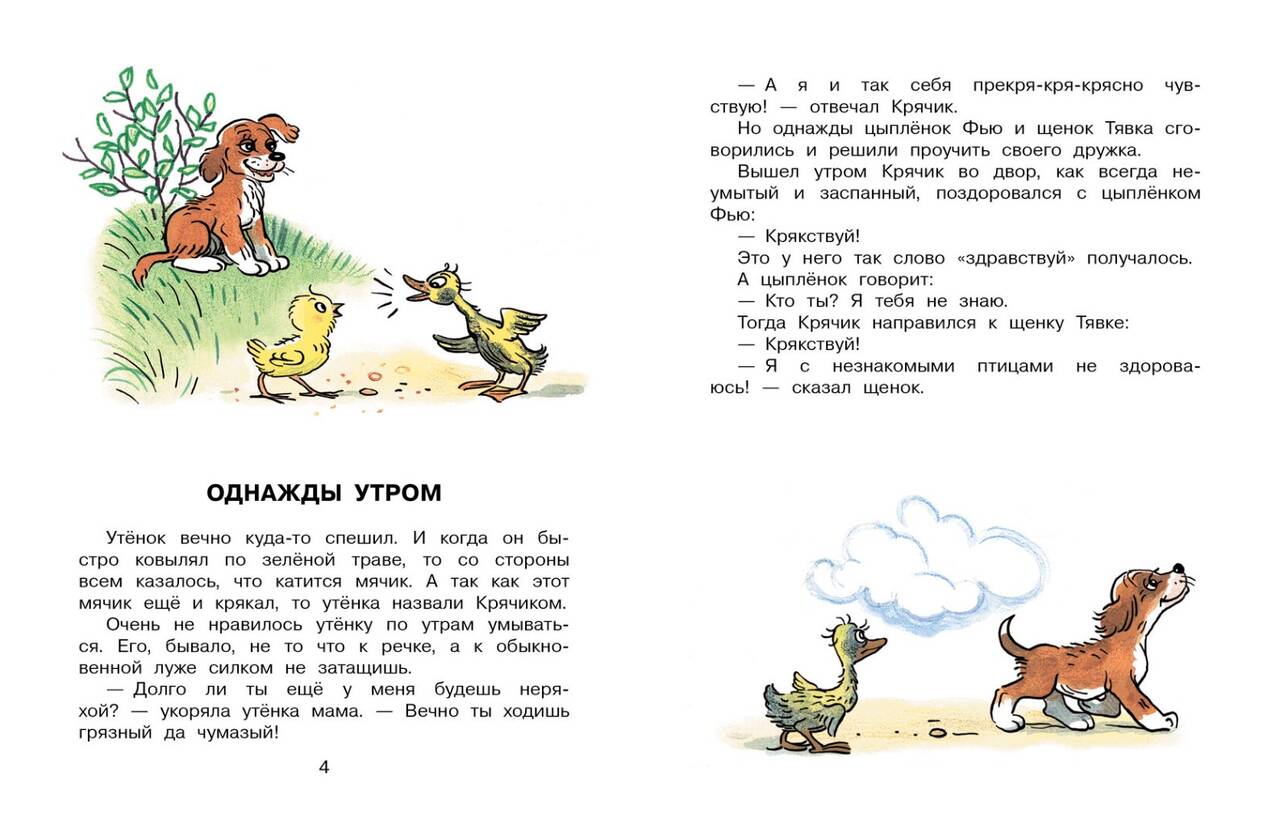 ОДНАЖДЫ УТРОМ

Утёнок вечно куда-то спешил. И когда он быстро ковылял по зелёной траве, то со стороны всем казалось, что катится мячик. А так как этот мячик ещё и крякал, то утёнка назвали Крячиком.

Очень не нравилось утёнку по утрам умываться. Его, бывало, не то что к речке, а к обыкновенной луже силком не затащишь.

— Долго ли ты ещё у меня будешь неряхой? — укоряла утёнка мама. — Вечно ты ходишь грязный да чумазый!

4

— А я и так себя прекря-кря-крясно чувствую! — отвечал Крячик.

Но однажды цыплёнок Фью и щенок Тявка сговорились и решили проучить своего дружка.

Вышел утром Крячик во двор, как всегда неумытый и заспанный, поздоровался с цыплёнком Фью:

— Крякствуй!

Это у него так слово «здравствуй» получалось.

А цыплёнок говорит:

— Кто ты? Я тебя не знаю.

Тогда Крячик направился к щенку Тявке:

— Крякствуй!

— Я с незнакомыми птицами не здороваюсь! — сказал щенок.